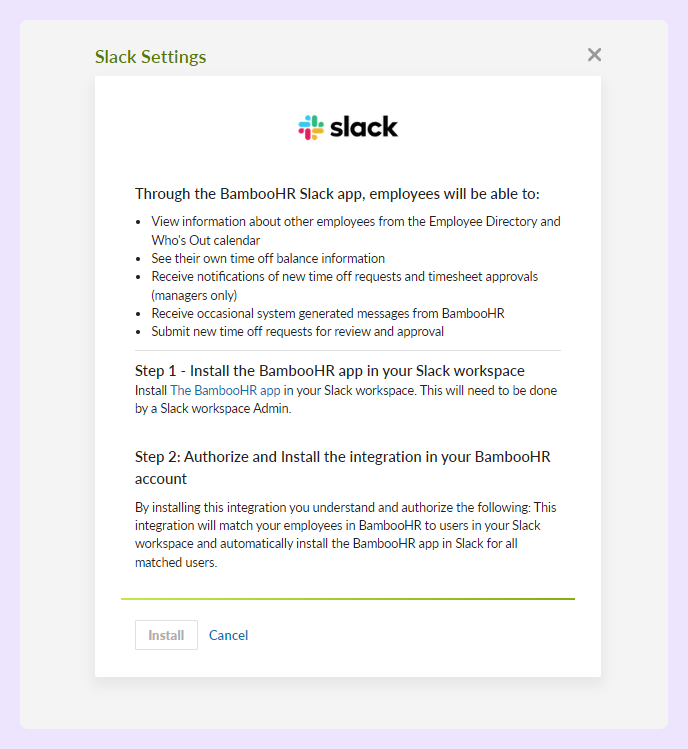 Slack Settings

×

slack

Through the BambooHR Slack app, employees will be able to:

- View information about other employees from the Employee Directory and Who's Out calendar
- See their own time off balance information
- Receive notifications of new time off requests and timesheet approvals (managers only)
- Receive occasional system generated messages from BambooHR
- Submit new time off requests for review and approval

Step 1 - Install the BambooHR app in your Slack workspace
Install The BambooHR app in your Slack workspace. This will need to be done by a Slack workspace Admin.

Step 2: Authorize and Install the integration in your BambooHR account

By installing this integration you understand and authorize the following: This integration will match your employees in BambooHR to users in your Slack workspace and automatically install the BambooHR app in Slack for all matched users.

Install Cancel